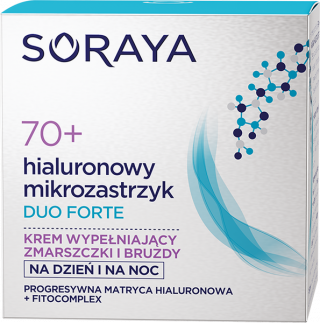 SORAYA

70+

hialuronowy mikrozastrzyk
DUO FORTE

KREM WYPEŁNIAJĄCY ZMARSZCZKI I BRUZDY

NA DZIEŃ I NA NOC

PROGRESYWNA MATRYCA HIALURONOWA + FITOCOMPLEX